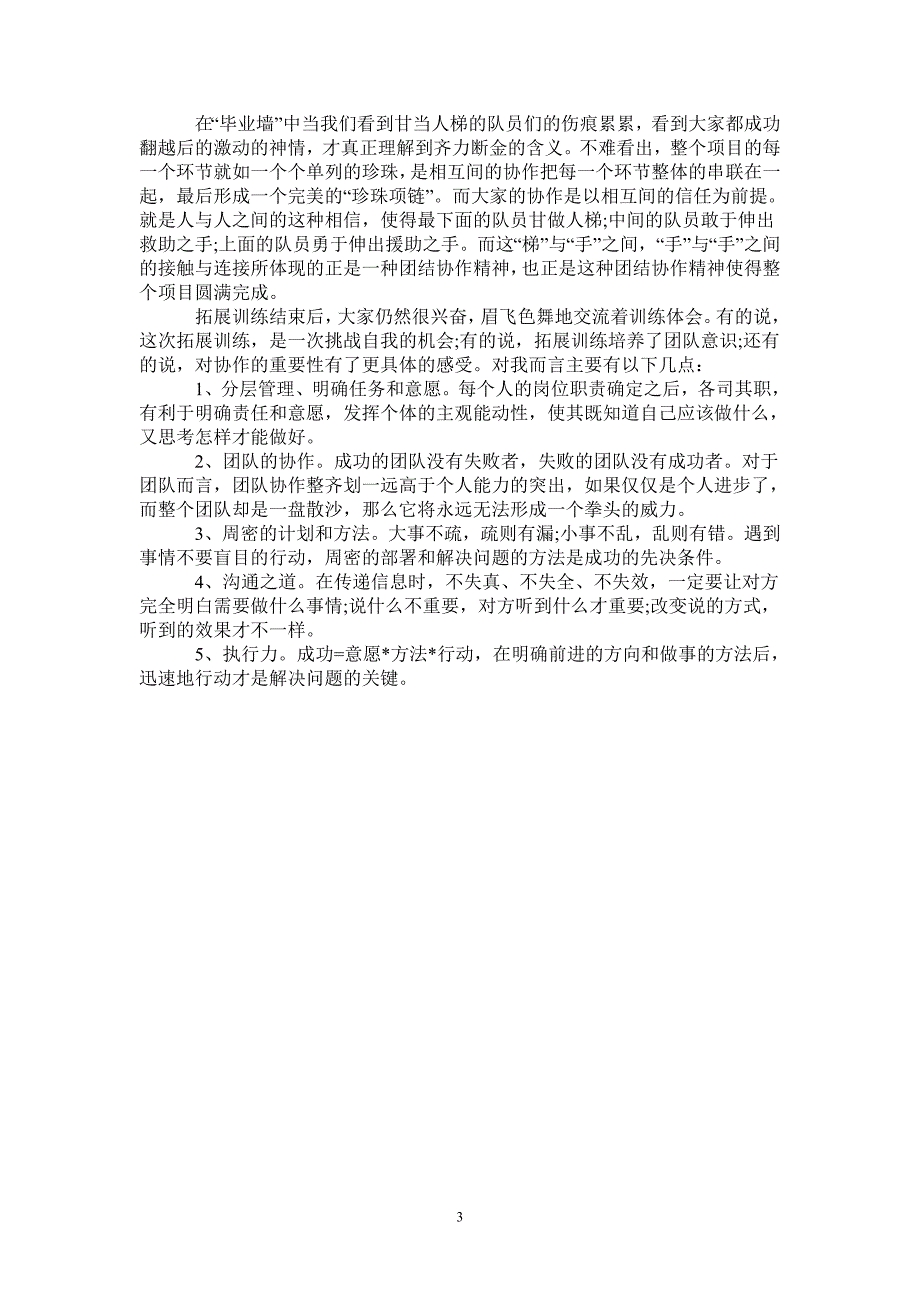 在“毕业墙”中当我们看到甘当人梯的队员们的伤痕累累，看到大家都成功翻越后的激动的神情，才真正理解到齐力断金的含义。不难看出，整个项目的每一个环节就如一个个单列的珍珠，是相互间的协作把每一个环节整体的串联在一起，最后形成一个完美的“珍珠项链”。而大家的协作是以相互间的信任为前提。就是人与人之间的这种相信，使得最下面的队员甘做人梯;中间的队员敢于伸出救助之手;上面的队员勇于伸出援助之手。而这“梯”与“手”之间，“手”与“手”之间的接触与连接所体现的正是一种团结协作精神，也正是这种团结协作精神使得整个项目圆满完成。

拓展训练结束后，大家仍然很兴奋，眉飞色舞地交流着训练体会。有的说，这次拓展训练，是一次挑战自我的机会;有的说，拓展训练培养了团队意识;还有的说，对协作的重要性有了更具体的感受。对我而言主要有以下几点：

1、分层管理、明确任务和意愿。每个人的岗位职责确定之后，各司其职，有利于明确责任和意愿，发挥个体的主观能动性，使其既知道自己应该做什么，又思考怎样才能做好。

2、团队的协作。成功的团队没有失败者，失败的团队没有成功者。对于团队而言，团队协作整齐划一远高于个人能力的突出，如果仅仅是个人进步了，而整个团队却是一盘散沙，那么它将永远无法形成一个拳头的威力。

3、周密的计划和方法。大事不疏，疏则有漏;小事不乱，乱则有错。遇到事情不要盲目的行动，周密的部署和解决问题的方法是成功的先决条件。

4、沟通之道。在传递信息时，不失真、不失全、不失效，一定要让对方完全明白需要做什么事情;说什么不重要，对方听到什么才重要;改变说的方式，听到的效果才不一样。

5、执行力。成功=意愿*方法*行动，在明确前进的方向和做事的方法后，迅速地行动才是解决问题的关键。

3